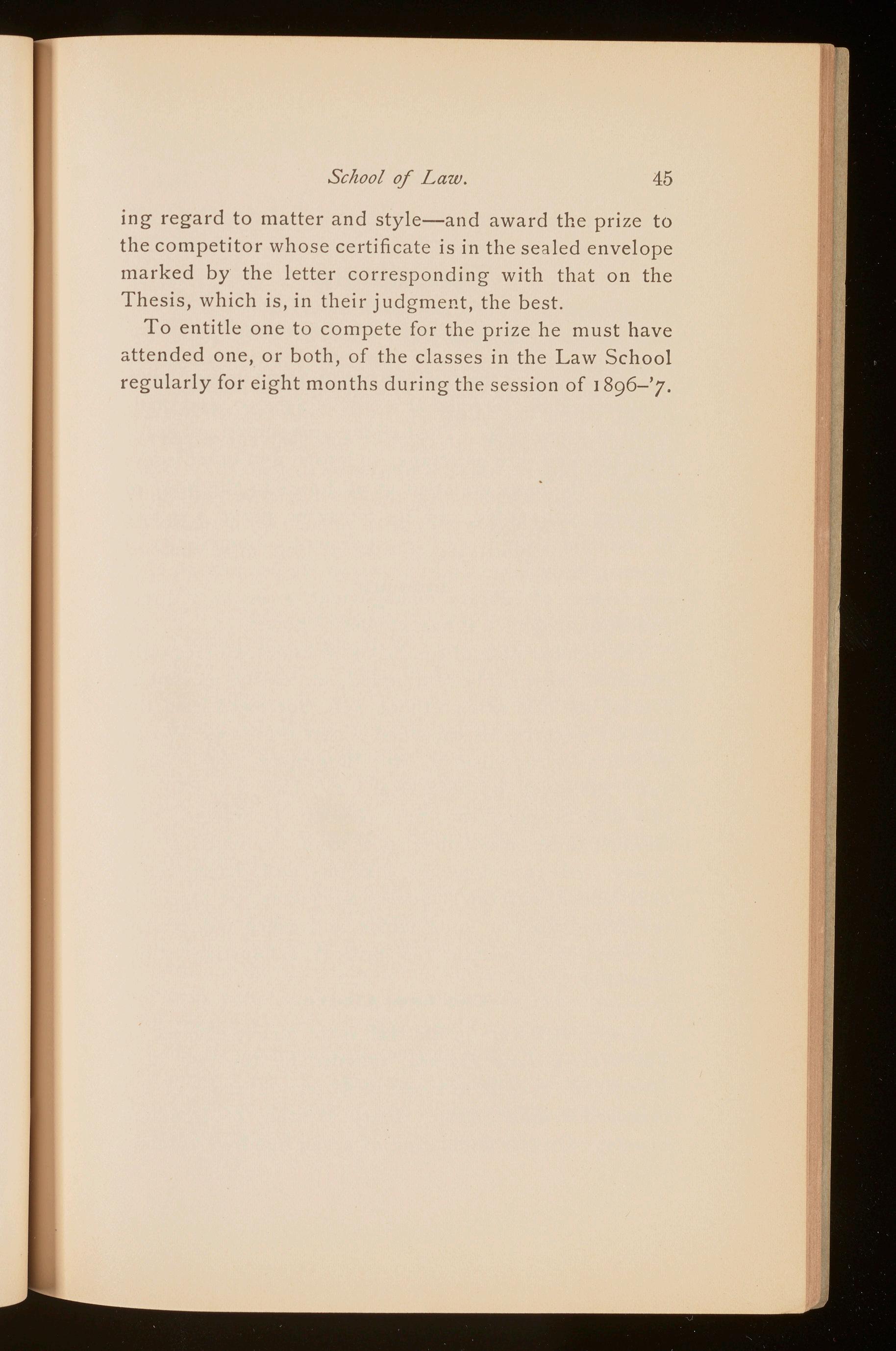 School of Law. 45

ing regard to matter and style—and award the prize to the competitor whose certificate is in the sealed envelope marked by the letter corresponding with that on the Thesis, which is, in their judgment, the best.

To entitle one to compete for the prize he must have attended one, or both, of the classes in the Law School regularly for eight months during the session of 1896–'7.